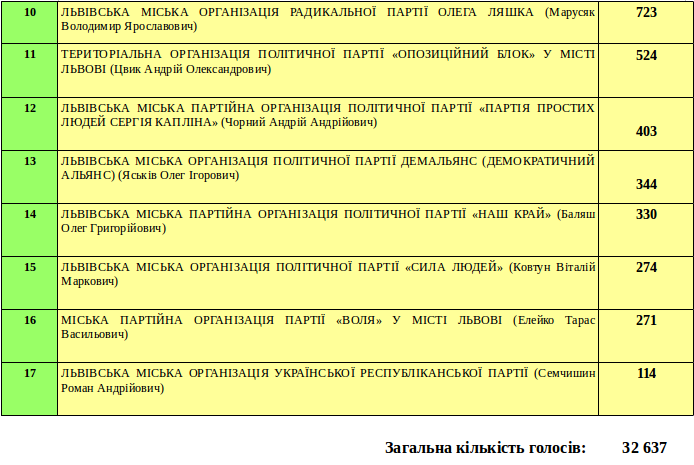 | 10 | ЛЬВІВСЬКА МІСЬКА ОРГАНІЗАЦІЯ РАДИКАЛЬНОЇ ПАРТІЇ ОЛЕГА ЛЯШКА (Марусяк Володимир Ярославович) | 723 |
|---|---|---|
| 11 | ТЕРИТОРІАЛЬНА ОРГАНІЗАЦІЯ ПОЛІТИЧНОЇ ПАРТІЇ «ОПОЗИЦІЙНИЙ БЛОК» У МІСТІ ЛЬВОВІ (Цвик Андрій Олександрович) | 524 |
| 12 | ЛЬВІВСЬКА МІСЬКА ПАРТІЙНА ОРГАНІЗАЦІЯ ПОЛІТИЧНОЇ ПАРТІЇ «ПАРТІЯ ПРОСТИХ ЛЮДЕЙ СЕРГІЯ КАПЛІНА» (Чорний Андрій Андрійович) | 403 |
| 13 | ЛЬВІВСЬКА МІСЬКА ОРГАНІЗАЦІЯ ПОЛІТИЧНОЇ ПАРТІЇ ДЕМАЛЬЯНС (ДЕМОКРАТИЧНИЙ АЛЬЯНС) (Яськів Олег Ігорович) | 344 |
| 14 | ЛЬВІВСЬКА МІСЬКА ПАРТІЙНА ОРГАНІЗАЦІЯ ПОЛІТИЧНОЇ ПАРТІЇ «НАШ КРАЙ» (Баляш Олег Григорійович) | 330 |
| 15 | ЛЬВІВСЬКА МІСЬКА ОРГАНІЗАЦІЯ ПОЛІТИЧНОЇ ПАРТІЇ «СИЛА ЛЮДЕЙ» (Ковтун Віталій Маркович) | 274 |
| 16 | МІСЬКА ПАРТІЙНА ОРГАНІЗАЦІЯ ПАРТІЇ «ВОЛЯ» У МІСТІ ЛЬВОВІ (Елейко Тарас Васильович) | 271 |
| 17 | ЛЬВІВСЬКА МІСЬКА ОРГАНІЗАЦІЯ УКРАЇНСЬКОЇ РЕСПУБЛІКАНСЬКОЇ ПАРТІЇ (Семчишин Роман Андрійович) | 114 |

Загальна кількість голосів: 32 637